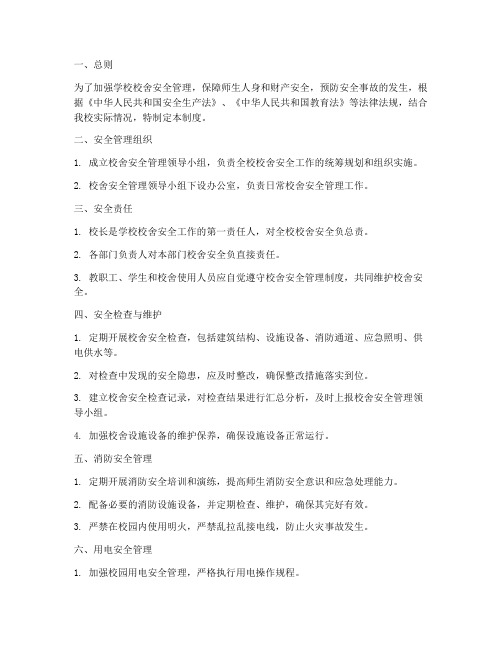 一、总则

为了加强学校校舍安全管理，保障师生人身和财产安全，预防安全事故的发生，根据《中华人民共和国安全生产法》、《中华人民共和国教育法》等法律法规，结合我校实际情况，特制定本制度。

二、安全管理组织

1. 成立校舍安全管理领导小组，负责全校校舍安全工作的统筹规划和组织实施。

2. 校舍安全管理领导小组下设办公室，负责日常校舍安全管理工作。

三、安全责任

1. 校长是学校校舍安全工作的第一责任人，对全校校舍安全负总责。

2. 各部门负责人对本部门校舍安全负直接责任。

3. 教职工、学生和校舍使用人员应自觉遵守校舍安全管理制度，共同维护校舍安全。

四、安全检查与维护

1. 定期开展校舍安全检查，包括建筑结构、设施设备、消防通道、应急照明、供电供水等。

2. 对检查中发现的安全隐患，应及时整改，确保整改措施落实到位。

3. 建立校舍安全检查记录，对检查结果进行汇总分析，及时上报校舍安全管理领导小组。

4. 加强校舍设施设备的维护保养，确保设施设备正常运行。

五、消防安全管理

1. 定期开展消防安全培训和演练，提高师生消防安全意识和应急处理能力。

2. 配备必要的消防设施设备，并定期检查、维护，确保其完好有效。

3. 严禁在校园内使用明火，严禁乱拉乱接电线，防止火灾事故发生。

六、用电安全管理

1. 加强校园用电安全管理，严格执行用电操作规程。